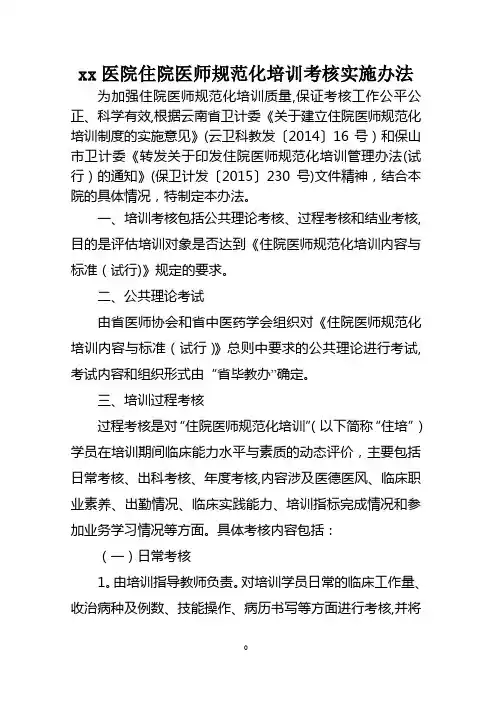 xx 医院住院医师规范化培训考核实施办法

为加强住院医师规范化培训质量,保证考核工作公平公正、科学有效,根据云南省卫计委《关于建立住院医师规范化培训制度的实施意见》(云卫科教发〔2014〕16 号）和保山市卫计委《转发关于印发住院医师规范化培训管理办法(试行）的通知》(保卫计发〔2015〕230 号)文件精神，结合本院的具体情况，特制定本办法。

一、培训考核包括公共理论考核、过程考核和结业考核,目的是评估培训对象是否达到《住院医师规范化培训内容与标准（试行)》规定的要求。

二、公共理论考试

由省医师协会和省中医药学会组织对《住院医师规范化培训内容与标准（试行）》总则中要求的公共理论进行考试,考试内容和组织形式由“省毕教办”确定。

三、培训过程考核

过程考核是对“住院医师规范化培训”(以下简称“住培”）学员在培训期间临床能力水平与素质的动态评价，主要包括日常考核、出科考核、年度考核,内容涉及医德医风、临床职业素养、出勤情况、临床实践能力、培训指标完成情况和参加业务学习情况等方面。具体考核内容包括：

（一）日常考核

1。由培训指导教师负责。对培训学员日常的临床工作量、收治病种及例数、技能操作、病历书写等方面进行考核,并将

。